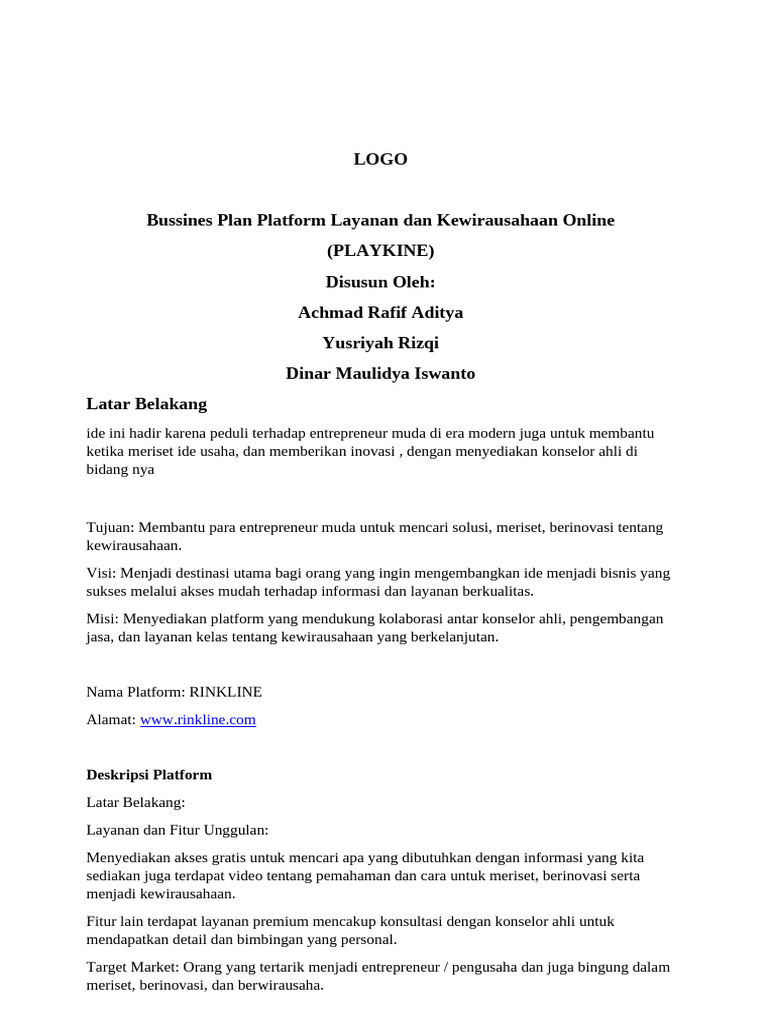 LOGO

Bussines Plan Platform Layanan dan Kewirausahaan Online

(PLAYKINE)

Disusun Oleh:

Achmad Rafif Aditya

Yusriyah Rizqi

Dinar Maulidya Iswanto

Latar Belakang

ide ini hadir karena peduli terhadap entrepreneur muda di era modern juga untuk membantu ketika meriset ide usaha, dan memberikan inovasi , dengan menyediakan konselor ahli di bidang nya

Tujuan: Membantu para entrepreneur muda untuk mencari solusi, meriset, berinovasi tentang kewirausahaan.

Visi: Menjadi destinasi utama bagi orang yang ingin mengembangkan ide menjadi bisnis yang sukses melalui akses mudah terhadap informasi dan layanan berkualitas.

Misi: Menyediakan platform yang mendukung kolaborasi antar konselor ahli, pengembangan jasa, dan layanan kelas tentang kewirausahaan yang berkelanjutan.

Nama Platform: RINKLINE

Alamat: www.rinkline.com

Deskripsi Platform

Latar Belakang:

Layanan dan Fitur Unggulan:

Menyediakan akses gratis untuk mencari apa yang dibutuhkan dengan informasi yang kita sediakan juga terdapat video tentang pemahaman dan cara untuk meriset, berinovasi serta menjadi kewirausahaan.

Fitur lain terdapat layanan premium mencakup konsultasi dengan konselor ahli untuk mendapatkan detail dan bimbingan yang personal.

Target Market: Orang yang tertarik menjadi entrepreneur / pengusaha dan juga bingung dalam meriset, berinovasi, dan berwirausaha.